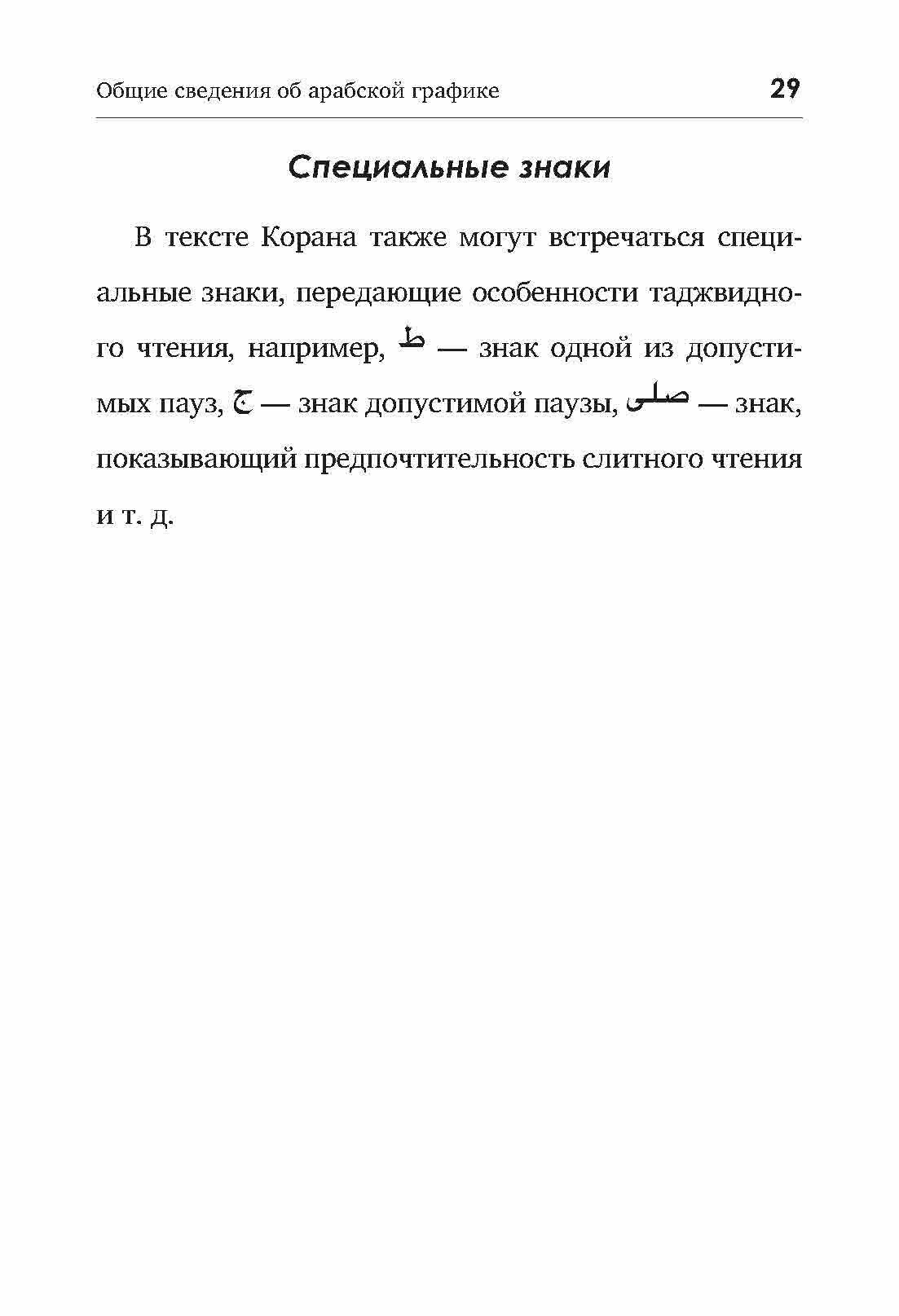 Общие сведения об арабской графике 29

Специальные знаки

В тексте Корана также могут встречаться специальные знаки, передающие особенности таджвидного чтения, например, ط — знак одной из допустимых пауз, ج — знак допустимой паузы, صلى — знак, показывающий предпочтительность слитного чтения и т. д.